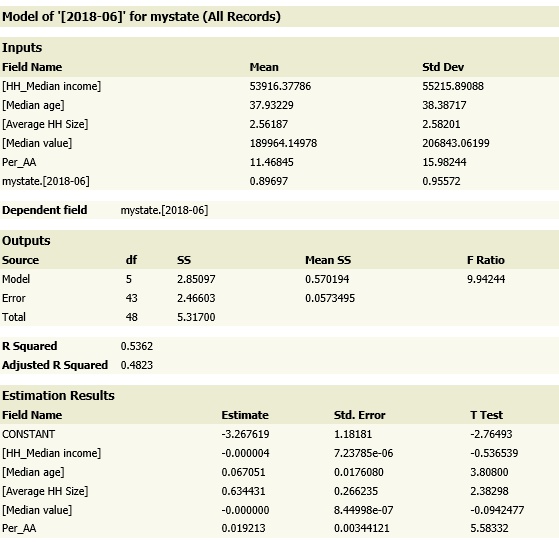 Model of '[2018-06]' for mystate (All Records)

Inputs

| Field Name | Mean | Std Dev |
|---|---|---|
| [HH_Median income] | 53916.37786 | 55215.89088 |
| [Median age] | 37.93229 | 38.38717 |
| [Average HH Size] | 2.56187 | 2.58201 |
| [Median value] | 189964.14978 | 206843.06199 |
| Per_AA | 11.46845 | 15.98244 |
| mystate.[2018-06] | 0.89697 | 0.95572 |

Dependent field mystate.[2018-06]

Outputs

| Source | df | SS | Mean SS | F Ratio |
|---|---|---|---|---|
| Model | 5 | 2.85097 | 0.570194 | 9.94244 |
| Error | 43 | 2.46603 | 0.0573495 | |
| Total | 48 | 5.31700 | | |

R Squared 0.5362
Adjusted R Squared 0.4823

Estimation Results

| Field Name | Estimate | Std. Error | T Test |
|---|---|---|---|
| CONSTANT | -3.267619 | 1.18181 | -2.76493 |
| [HH_Median income] | -0.000004 | 7.23785e-06 | -0.536539 |
| [Median age] | 0.067051 | 0.0176080 | 3.80800 |
| [Average HH Size] | 0.634431 | 0.266235 | 2.38298 |
| [Median value] | -0.000000 | 8.44998e-07 | -0.0942477 |
| Per_AA | 0.019213 | 0.00344121 | 5.58332 |